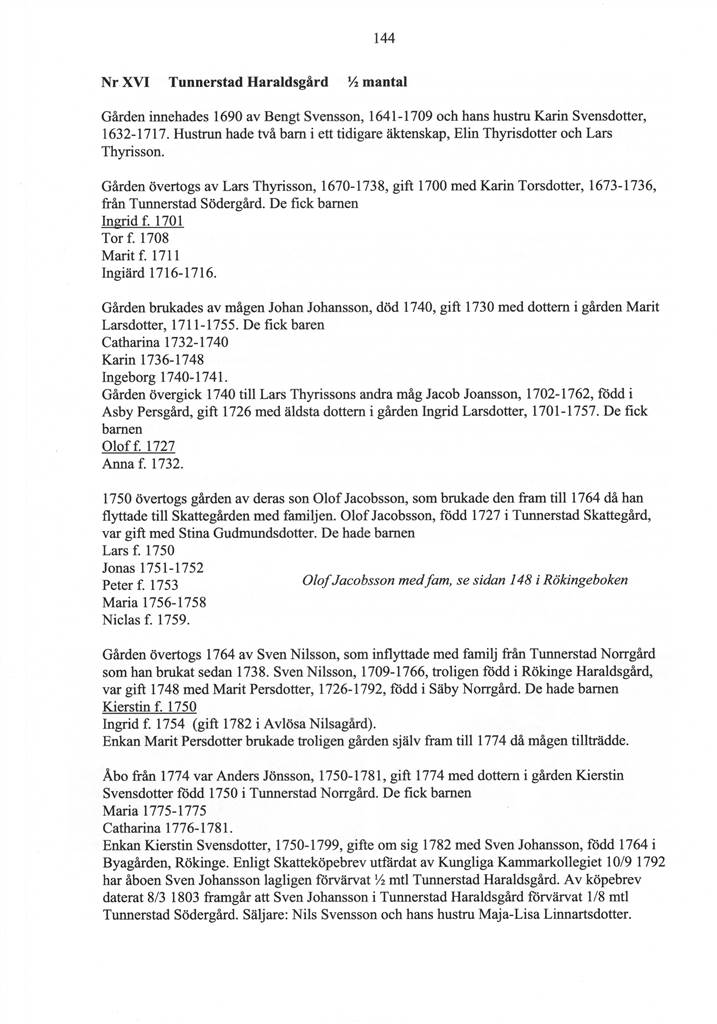 144

Nr XVI Tunnerstad Haraldsgård ½ mantal

Gården innehades 1690 av Bengt Svensson, 1641-1709 och hans hustru Karin Svensdotter, 1632-1717. Hustrun hade två barn i ett tidigare äktenskap, Elin Thyrisdotter och Lars Thyrisson.

Gården övertogs av Lars Thyrisson, 1670-1738, gift 1700 med Karin Torsdotter, 1673-1736, från Tunnerstad Södergård. De fick barnen
Ingrid f. 1701
Tor f. 1708
Marit f. 1711
Ingiärd 1716-1716.

Gården brukades av mågen Johan Johansson, död 1740, gift 1730 med dottern i gården Marit Larsdotter, 1711-1755. De fick baren
Catharina 1732-1740
Karin 1736-1748
Ingeborg 1740-1741.
Gården övergick 1740 till Lars Thyrissons andra måg Jacob Joansson, 1702-1762, född i Asby Persgård, gift 1726 med äldsta dottern i gården Ingrid Larsdotter, 1701-1757. De fick barnen
Olof f. 1727
Anna f. 1732.

1750 övertogs gården av deras son Olof Jacobsson, som brukade den fram till 1764 då han flyttade till Skattegården med familjen. Olof Jacobsson, född 1727 i Tunnerstad Skattegård, var gift med Stina Gudmundsdotter. De hade barnen
Lars f. 1750
Jonas 1751-1752
Peter f. 1753
Maria 1756-1758
Niclas f. 1759.

Olof Jacobsson med fam, se sidan 148 i Rökingeboken

Gården övertogs 1764 av Sven Nilsson, som inflyttade med familj från Tunnerstad Norrgård som han brukat sedan 1738. Sven Nilsson, 1709-1766, troligen född i Rökinge Haraldsgård, var gift 1748 med Marit Persdotter, 1726-1792, född i Säby Norrgård. De hade barnen
Kierstin f. 1750
Ingrid f. 1754 (gift 1782 i Avlösa Nilsagård).
Enkan Marit Persdotter brukade troligen gården själv fram till 1774 då mågen tillträdde.

Åbo från 1774 var Anders Jönsson, 1750-1781, gift 1774 med dottern i gården Kierstin Svensdotter född 1750 i Tunnerstad Norrgård. De fick barnen
Maria 1775-1775
Catharina 1776-1781.
Enkan Kierstin Svensdotter, 1750-1799, gifte om sig 1782 med Sven Johansson, född 1764 i Byagården, Rökinge. Enligt Skatteköpebrev utfärdat av Kungliga Kammarkollegiet 10/9 1792 har åboen Sven Johansson lagligen förvärvat ½ mtl Tunnerstad Haraldsgård. Av köpebrev daterat 8/3 1803 framgår att Sven Johansson i Tunnerstad Haraldsgård förvärvat 1/8 mtl Tunnerstad Södergård. Säljare: Nils Svensson och hans hustru Maja-Lisa Linnartsdotter.